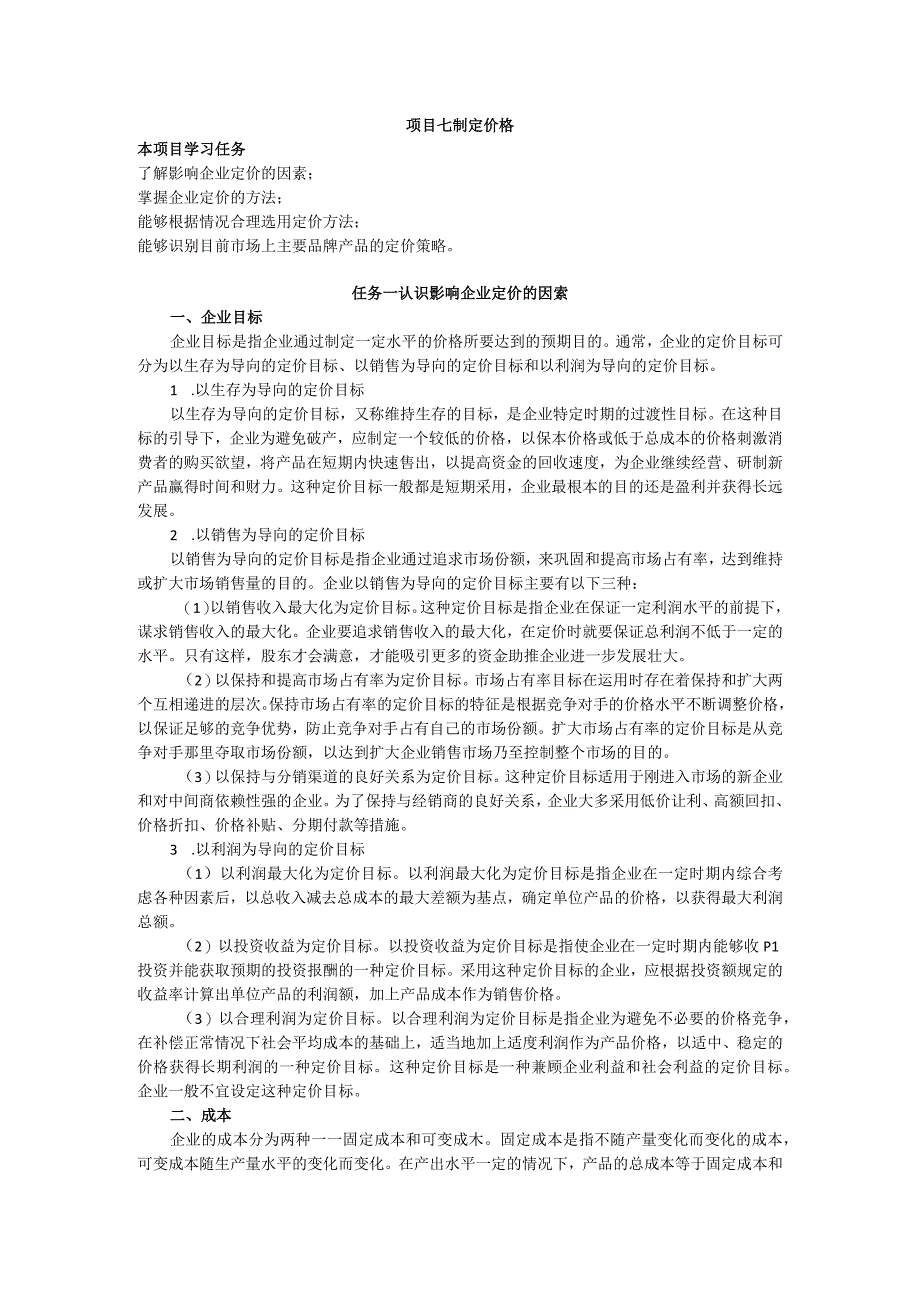 项目七制定价格

本项目学习任务

了解影响企业定价的因素；

掌握企业定价的方法；

能够根据情况合理选用定价方法；

能够识别目前市场上主要品牌产品的定价策略。

任务一认识影响企业定价的因素

一、企业目标

企业目标是指企业通过制定一定水平的价格所要达到的预期目的。通常，企业的定价目标可分为以生存为导向的定价目标、以销售为导向的定价目标和以利润为导向的定价目标。

1 .以生存为导向的定价目标

以生存为导向的定价目标，又称维持生存的目标，是企业特定时期的过渡性目标。在这种目标的引导下，企业为避免破产，应制定一个较低的价格，以保本价格或低于总成本的价格刺激消费者的购买欲望，将产品在短期内快速售出，以提高资金的回收速度，为企业继续经营、研制新产品赢得时间和财力。这种定价目标一般都是短期采用，企业最根本的目的还是盈利并获得长远发展。

2 .以销售为导向的定价目标

以销售为导向的定价目标是指企业通过追求市场份额，来巩固和提高市场占有率，达到维持或扩大市场销售量的目的。企业以销售为导向的定价目标主要有以下三种：

（1）以销售收入最大化为定价目标。这种定价目标是指企业在保证一定利润水平的前提下，谋求销售收入的最大化。企业要追求销售收入的最大化，在定价时就要保证总利润不低于一定的水平。只有这样，股东才会满意，才能吸引更多的资金助推企业进一步发展壮大。

（2）以保持和提高市场占有率为定价目标。市场占有率目标在运用时存在着保持和扩大两个互相递进的层次。保持市场占有率的定价目标的特征是根据竞争对手的价格水平不断调整价格，以保证足够的竞争优势，防止竞争对手占有自己的市场份额。扩大市场占有率的定价目标是从竞争对手那里夺取市场份额，以达到扩大企业销售市场乃至控制整个市场的目的。

（3）以保持与分销渠道的良好关系为定价目标。这种定价目标适用于刚进入市场的新企业和对中间商依赖性强的企业。为了保持与经销商的良好关系，企业大多采用低价让利、高额回扣、价格折扣、价格补贴、分期付款等措施。

3 .以利润为导向的定价目标

（1）以利润最大化为定价目标。以利润最大化为定价目标是指企业在一定时期内综合考虑各种因素后，以总收入减去总成本的最大差额为基点，确定单位产品的价格，以获得最大利润总额。

（2）以投资收益为定价目标。以投资收益为定价目标是指使企业在一定时期内能够收P1投资并能获取预期的投资报酬的一种定价目标。采用这种定价目标的企业，应根据投资额规定的收益率计算出单位产品的利润额，加上产品成本作为销售价格。

（3）以合理利润为定价目标。以合理利润为定价目标是指企业为避免不必要的价格竞争，在补偿正常情况下社会平均成本的基础上，适当地加上适度利润作为产品价格，以适中、稳定的价格获得长期利润的一种定价目标。这种定价目标是一种兼顾企业利益和社会利益的定价目标。企业一般不宜设定这种定价目标。

二、成本

企业的成本分为两种一一固定成本和可变成木。固定成本是指不随产量变化而变化的成本，可变成本随生产量水平的变化而变化。在产出水平一定的情况下，产品的总成本等于固定成本和